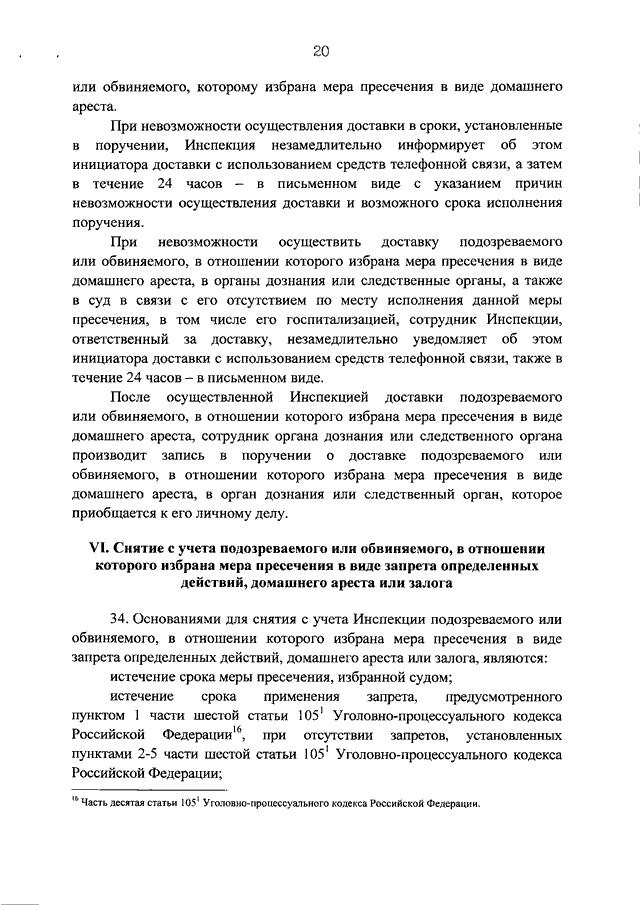 20

или обвиняемого, которому избрана мера пресечения в виде домашнего ареста.

При невозможности осуществления доставки в сроки, установленные в поручении, Инспекция незамедлительно информирует об этом инициатора доставки с использованием средств телефонной связи, а затем в течение 24 часов – в письменном виде с указанием причин невозможности осуществления доставки и возможного срока исполнения поручения.

При невозможности осуществить доставку подозреваемого или обвиняемого, в отношении которого избрана мера пресечения в виде домашнего ареста, в органы дознания или следственные органы, а также в суд в связи с его отсутствием по месту исполнения данной меры пресечения, в том числе его госпитализацией, сотрудник Инспекции, ответственный за доставку, незамедлительно уведомляет об этом инициатора доставки с использованием средств телефонной связи, также в течение 24 часов – в письменном виде.

После осуществленной Инспекцией доставки подозреваемого или обвиняемого, в отношении которого избрана мера пресечения в виде домашнего ареста, сотрудник органа дознания или следственного органа производит запись в поручении о доставке подозреваемого или обвиняемого, в отношении которого избрана мера пресечения в виде домашнего ареста, в орган дознания или следственный орган, которое приобщается к его личному делу.

VI. Снятие с учета подозреваемого или обвиняемого, в отношении которого избрана мера пресечения в виде запрета определенных действий, домашнего ареста или залога

34. Основаниями для снятия с учета Инспекции подозреваемого или обвиняемого, в отношении которого избрана мера пресечения в виде запрета определенных действий, домашнего ареста или залога, являются:

истечение срока меры пресечения, избранной судом;

истечение срока применения запрета, предусмотренного пунктом 1 части шестой статьи $105^1$ Уголовно-процессуального кодекса Российской Федерации$^{16}$, при отсутствии запретов, установленных пунктами 2-5 части шестой статьи $105^1$ Уголовно-процессуального кодекса Российской Федерации;

$^{16}$ Часть десятая статьи $105^1$ Уголовно-процессуального кодекса Российской Федерации.